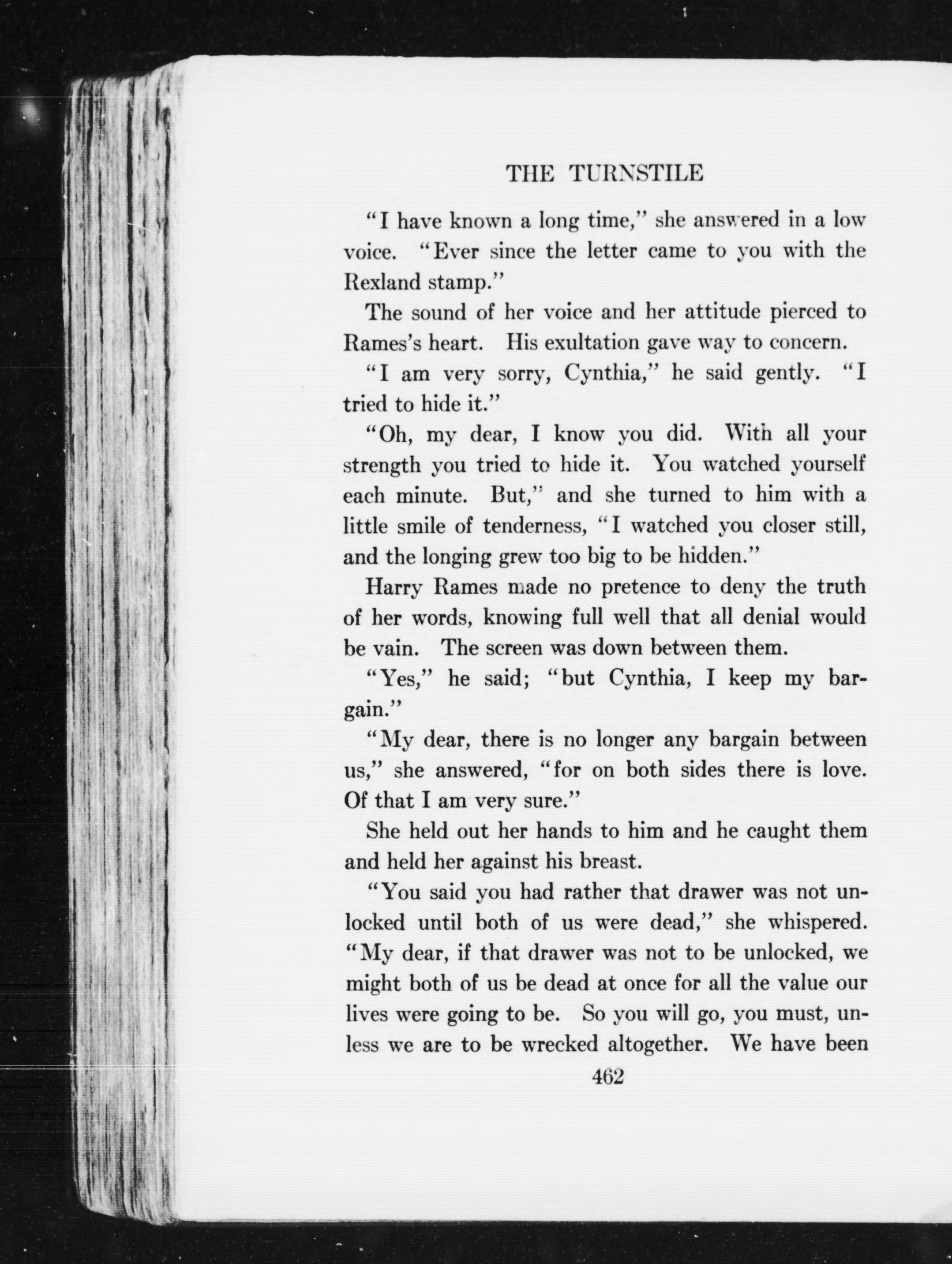 THE TURNSTILE

"I have known a long time," she answered in a low voice. "Ever since the letter came to you with the Rexland stamp."

The sound of her voice and her attitude pierced to Rames's heart. His exultation gave way to concern.

"I am very sorry, Cynthia," he said gently. "I tried to hide it."

"Oh, my dear, I know you did. With all your strength you tried to hide it. You watched yourself each minute. But," and she turned to him with a little smile of tenderness, "I watched you closer still, and the longing grew too big to be hidden."

Harry Rames made no pretence to deny the truth of her words, knowing full well that all denial would be vain. The screen was down between them.

"Yes," he said; "but Cynthia, I keep my bargain."

"My dear, there is no longer any bargain between us," she answered, "for on both sides there is love. Of that I am very sure."

She held out her hands to him and he caught them and held her against his breast.

"You said you had rather that drawer was not unlocked until both of us were dead," she whispered. "My dear, if that drawer was not to be unlocked, we might both of us be dead at once for all the value our lives were going to be. So you will go, you must, unless we are to be wrecked altogether. We have been

462